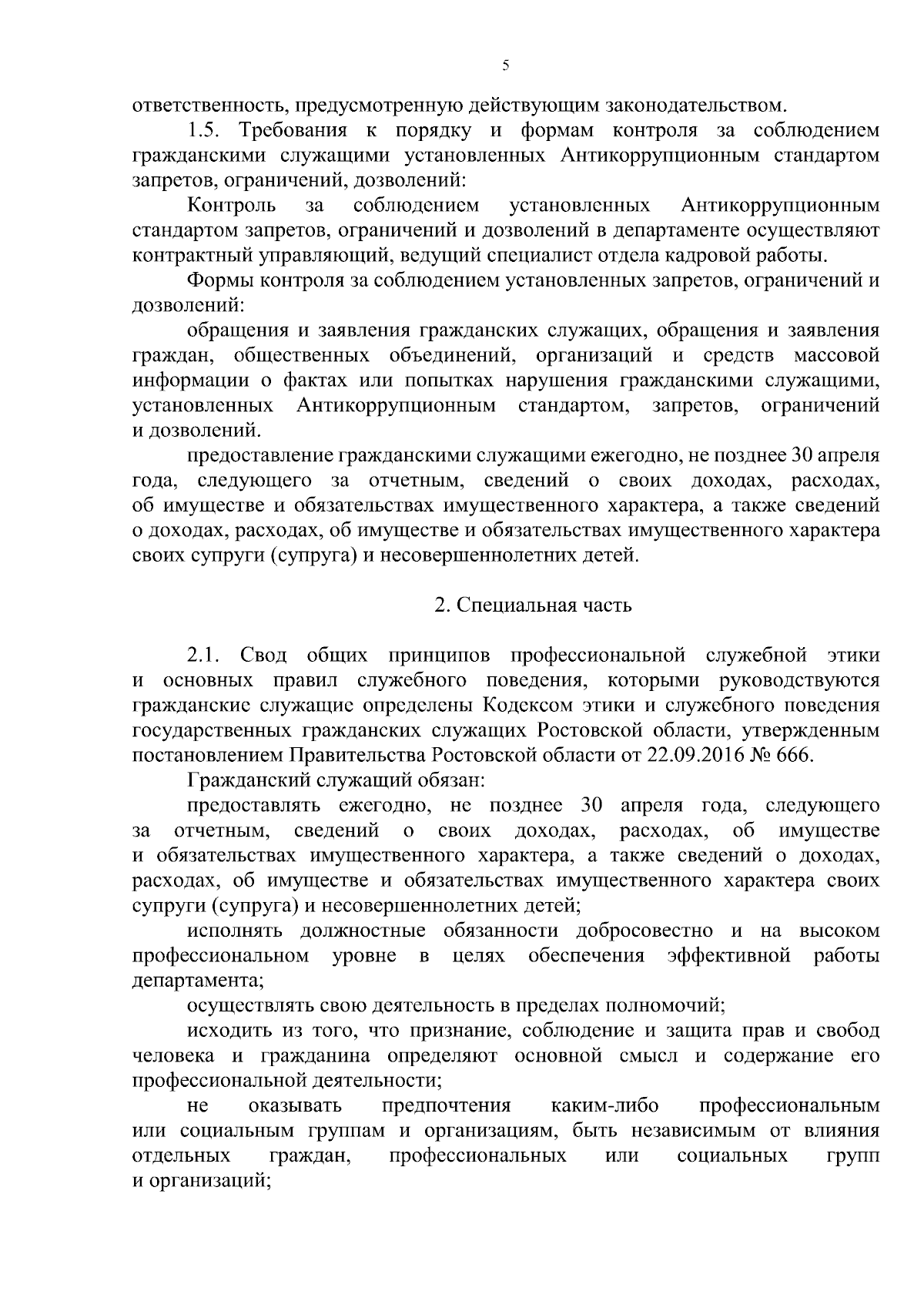 5

ответственность, предусмотренную действующим законодательством.

1.5. Требования к порядку и формам контроля за соблюдением гражданскими служащими установленных Антикоррупционным стандартом запретов, ограничений, дозволений:

Контроль за соблюдением установленных Антикоррупционным стандартом запретов, ограничений и дозволений в департаменте осуществляют контрактный управляющий, ведущий специалист отдела кадровой работы.

Формы контроля за соблюдением установленных запретов, ограничений и дозволений:

обращения и заявления гражданских служащих, обращения и заявления граждан, общественных объединений, организаций и средств массовой информации о фактах или попытках нарушения гражданскими служащими, установленных Антикоррупционным стандартом, запретов, ограничений и дозволений.

предоставление гражданскими служащими ежегодно, не позднее 30 апреля года, следующего за отчетным, сведений о своих доходах, расходах, об имуществе и обязательствах имущественного характера, а также сведений о доходах, расходах, об имуществе и обязательствах имущественного характера своих супруги (супруга) и несовершеннолетних детей.

2. Специальная часть

2.1. Свод общих принципов профессиональной служебной этики и основных правил служебного поведения, которыми руководствуются гражданские служащие определены Кодексом этики и служебного поведения государственных гражданских служащих Ростовской области, утвержденным постановлением Правительства Ростовской области от 22.09.2016 № 666.

Гражданский служащий обязан:

предоставлять ежегодно, не позднее 30 апреля года, следующего за отчетным, сведений о своих доходах, расходах, об имуществе и обязательствах имущественного характера, а также сведений о доходах, расходах, об имуществе и обязательствах имущественного характера своих супруги (супруга) и несовершеннолетних детей;

исполнять должностные обязанности добросовестно и на высоком профессиональном уровне в целях обеспечения эффективной работы департамента;

осуществлять свою деятельность в пределах полномочий;

исходить из того, что признание, соблюдение и защита прав и свобод человека и гражданина определяют основной смысл и содержание его профессиональной деятельности;

не оказывать предпочтения каким-либо профессиональным или социальным группам и организациям, быть независимым от влияния отдельных граждан, профессиональных или социальных групп и организаций;